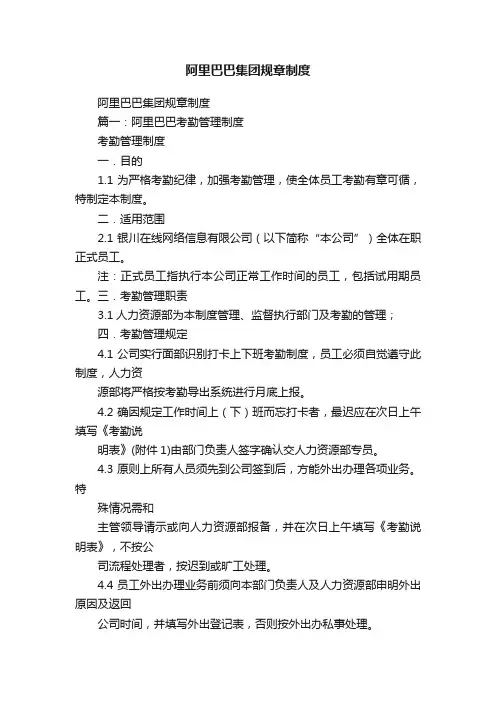 阿里巴巴集团规章制度

阿里巴巴集团规章制度

篇一：阿里巴巴考勤管理制度

考勤管理制度

一．目的

1.1 为严格考勤纪律，加强考勤管理，使全体员工考勤有章可循，特制定本制度。

二．适用范围

2.1 银川在线网络信息有限公司（以下简称“本公司”）全体在职正式员工。

注：正式员工指执行本公司正常工作时间的员工，包括试用期员工。三．考勤管理职责

3.1 人力资源部为本制度管理、监督执行部门及考勤的管理；

四．考勤管理规定

4.1 公司实行面部识别打卡上下班考勤制度，员工必须自觉遵守此制度，人力资

源部将严格按考勤导出系统进行月底上报。

4.2 确因规定工作时间上（下）班而忘打卡者，最迟应在次日上午填写《考勤说

明表》(附件 1)由部门负责人签字确认交人力资源部专员。

4.3 原则上所有人员须先到公司签到后，方能外出办理各项业务。特

殊情况需和

主管领导请示或向人力资源部报备，并在次日上午填写《考勤说明表》，不按公

司流程处理者，按迟到或旷工处理。

4.4 员工外出办理业务前须向本部门负责人及人力资源部申明外出原因及返回

公司时间，并填写外出登记表，否则按外出办私事处理。